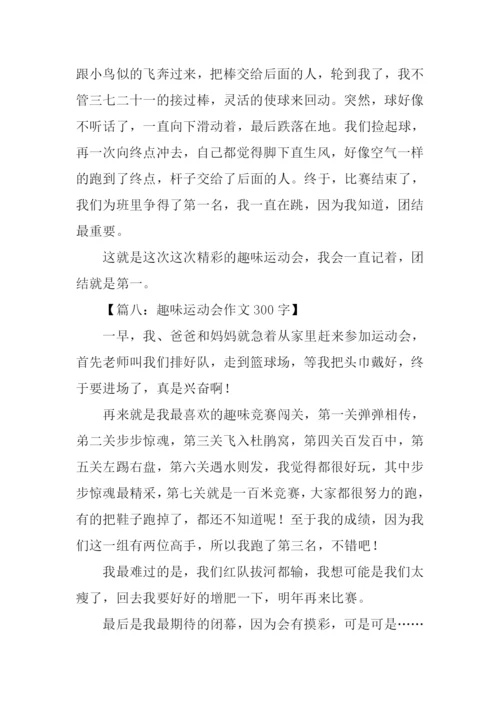 跟小鸟似的飞奔过来，把棒交给后面的人，轮到我了，我不管三七二十一的接过棒，灵活的使球来回动。突然，球好像不听话了，一直向下滑动着，最后跌落在地。我们捡起球，再一次向终点冲去，自己都觉得脚下直生风，好像空气一样的跑到了终点，杆子交给了后面的人。终于，比赛结束了，我们为班里争得了第一名，我一直在跳，因为我知道，团结最重要。

这就是这次这次精彩的趣味运动会，我会一直记着，团结就是第一。

【篇八：趣味运动会作文 300 字】

一早，我、爸爸和妈妈就急着从家里赶来参加运动会，首先老师叫我们排好队，走到篮球场，等我把头巾戴好，终于要进场了，真是兴奋啊！

再来就是我最喜欢的趣味竞赛闯关，第一关弹弹相传，第二关步步惊魂，第三关飞入杜鹃窝，第四关百发百中，第五关左踢右盘，第六关遇水则发，我觉得都很好玩，其中步步惊魂最精采，第七关就是一百米竞赛，大家都很努力的跑，有的把鞋子跑掉了，都还不知道呢！至于我的成绩，因为我们这一组有两位高手，所以我跑了第三名，不错吧！

我最难过的是，我们红队拔河都输，我想可能是我们太瘦了，回去我要好好的增肥一下，明年再来比赛。

最后是我最期待的闭幕，因为会有摸彩，可是可是……